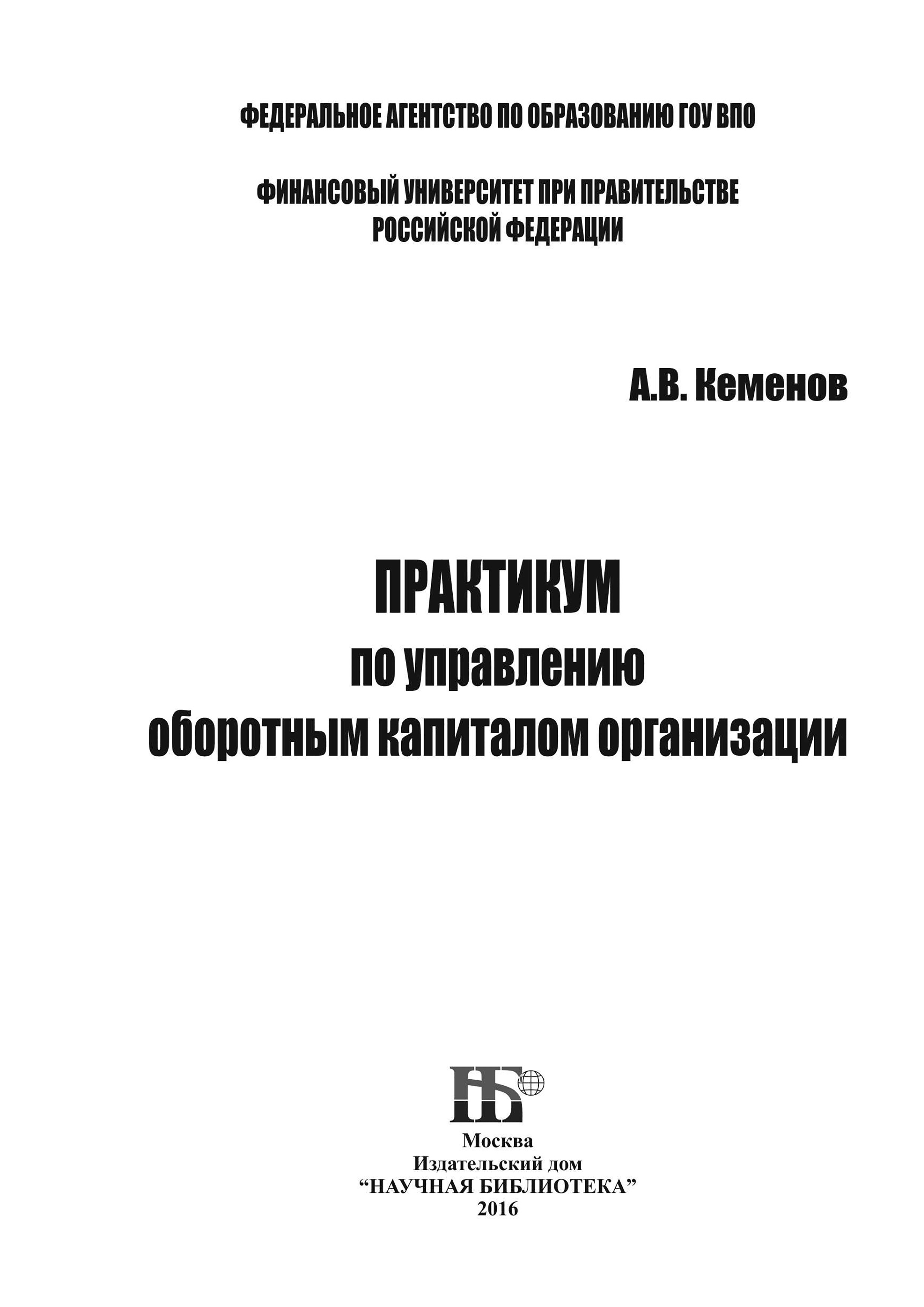 ФЕДЕРАЛЬНОЕ АГЕНТСТВО ПО ОБРАЗОВАНИЮ ГОУ ВПО

ФИНАНСОВЫЙ УНИВЕРСИТЕТ ПРИ ПРАВИТЕЛЬСТВЕ РОССИЙСКОЙ ФЕДЕРАЦИИ

А.В. Кеменов

ПРАКТИКУМ
по управлению
оборотным капиталом организации

НБ

Москва
Издательский дом
“НАУЧНАЯ БИБЛИОТЕКА”
2016